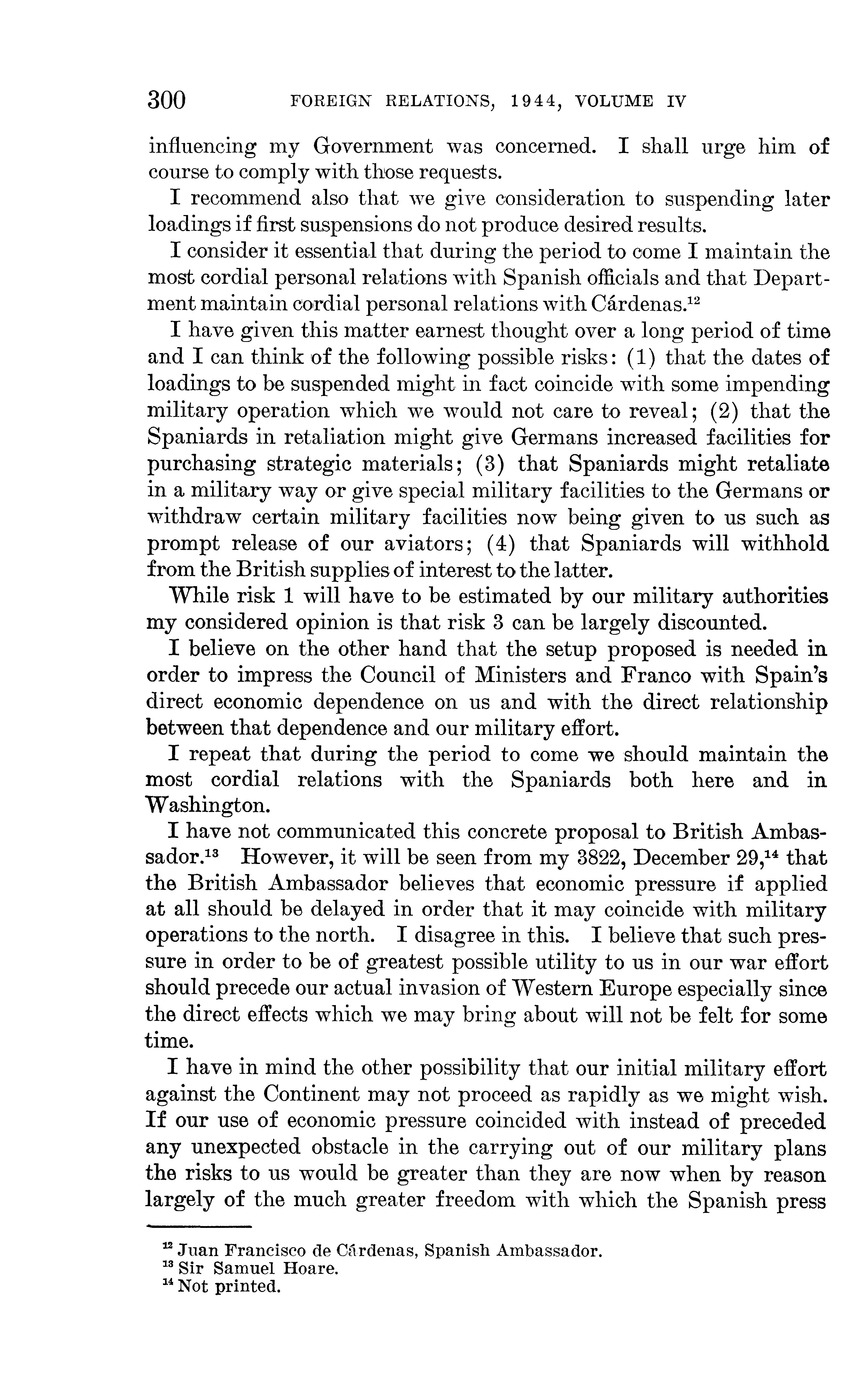 300 FOREIGN RELATIONS, 1944, VOLUME IV

influencing my Government was concerned. I shall urge him of course to comply with those requests.

I recommend also that we give consideration to suspending later loadings if first suspensions do not produce desired results.

I consider it essential that during the period to come I maintain the most cordial personal relations with Spanish officials and that Department maintain cordial personal relations with Cárdenas.$^{12}$

I have given this matter earnest thought over a long period of time and I can think of the following possible risks: (1) that the dates of loadings to be suspended might in fact coincide with some impending military operation which we would not care to reveal; (2) that the Spaniards in retaliation might give Germans increased facilities for purchasing strategic materials; (3) that Spaniards might retaliate in a military way or give special military facilities to the Germans or withdraw certain military facilities now being given to us such as prompt release of our aviators; (4) that Spaniards will withhold from the British supplies of interest to the latter.

While risk 1 will have to be estimated by our military authorities my considered opinion is that risk 3 can be largely discounted.

I believe on the other hand that the setup proposed is needed in order to impress the Council of Ministers and Franco with Spain's direct economic dependence on us and with the direct relationship between that dependence and our military effort.

I repeat that during the period to come we should maintain the most cordial relations with the Spaniards both here and in Washington.

I have not communicated this concrete proposal to British Ambassador.$^{13}$ However, it will be seen from my 3822, December 29,$^{14}$ that the British Ambassador believes that economic pressure if applied at all should be delayed in order that it may coincide with military operations to the north. I disagree in this. I believe that such pressure in order to be of greatest possible utility to us in our war effort should precede our actual invasion of Western Europe especially since the direct effects which we may bring about will not be felt for some time.

I have in mind the other possibility that our initial military effort against the Continent may not proceed as rapidly as we might wish. If our use of economic pressure coincided with instead of preceded any unexpected obstacle in the carrying out of our military plans the risks to us would be greater than they are now when by reason largely of the much greater freedom with which the Spanish press

$^{12}$ Juan Francisco de Cárdenas, Spanish Ambassador.
$^{13}$ Sir Samuel Hoare.
$^{14}$ Not printed.